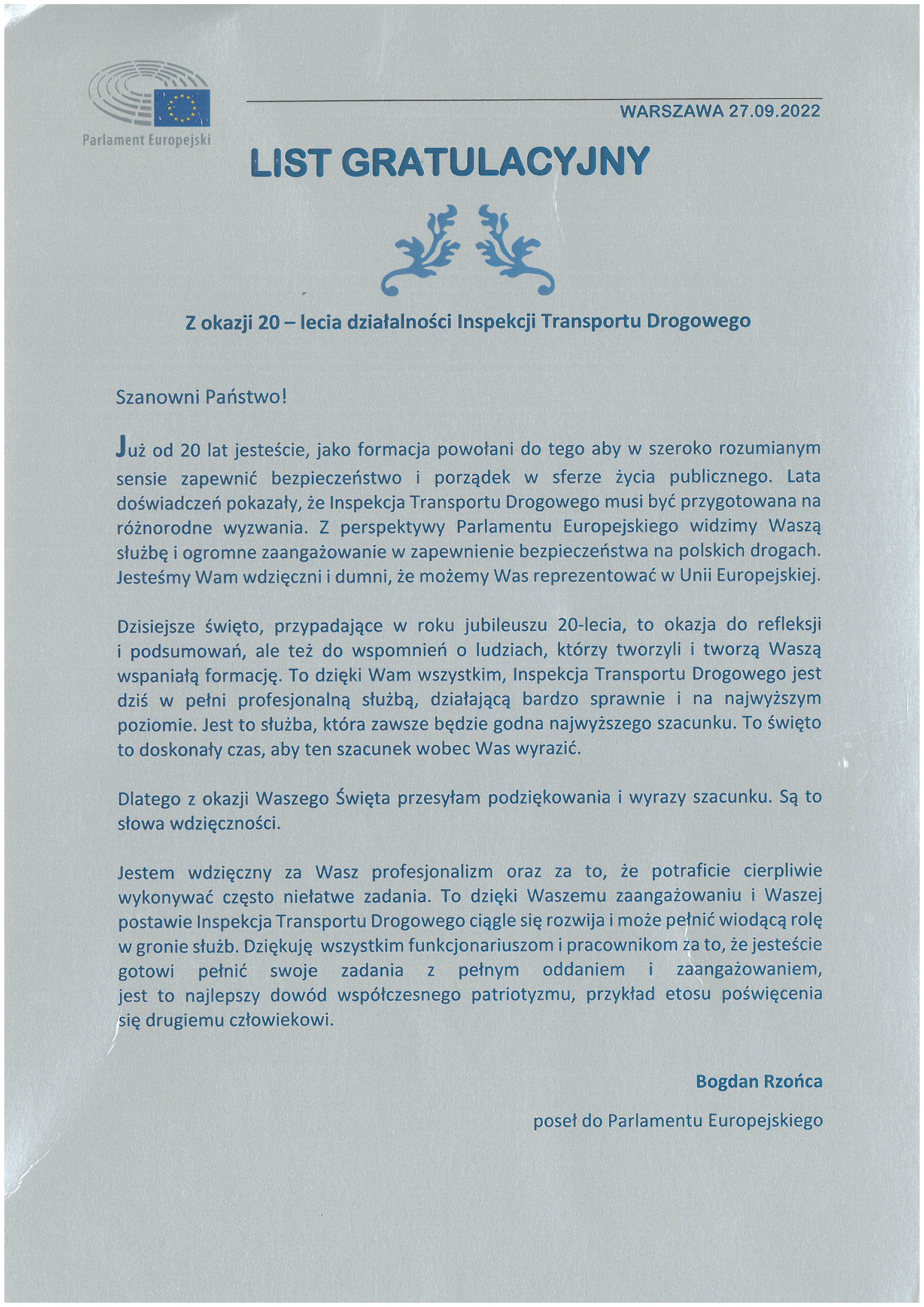 Parlament Europejski

WARSZAWA 27.09.2022

LIST GRATULACYJNY

Z okazji 20 – lecia działalności Inspekcji Transportu Drogowego

Szanowni Państwo!

Już od 20 lat jesteście, jako formacja powołani do tego aby w szeroko rozumianym sensie zapewnić bezpieczeństwo i porządek w sferze życia publicznego. Lata doświadczeń pokazały, że Inspekcja Transportu Drogowego musi być przygotowana na różnorodne wyzwania. Z perspektywy Parlamentu Europejskiego widzimy Waszą służbę i ogromne zaangażowanie w zapewnienie bezpieczeństwa na polskich drogach. Jesteśmy Wam wdzięczni i dumni, że możemy Was reprezentować w Unii Europejskiej.

Dzisiejsze święto, przypadające w roku jubileuszu 20-lecia, to okazja do refleksji i podsumowań, ale też do wspomnień o ludziach, którzy tworzyli i tworzą Waszą wspaniałą formację. To dzięki Wam wszystkim, Inspekcja Transportu Drogowego jest dziś w pełni profesjonalną służbą, działającą bardzo sprawnie i na najwyższym poziomie. Jest to służba, która zawsze będzie godna najwyższego szacunku. To święto to doskonały czas, aby ten szacunek wobec Was wyrazić.

Dlatego z okazji Waszego Święta przesyłam podziękowania i wyrazy szacunku. Są to słowa wdzięczności.

Jestem wdzięczny za Wasz profesjonalizm oraz za to, że potraficie cierpliwie wykonywać często niełatwe zadania. To dzięki Waszemu zaangażowaniu i Waszej postawie Inspekcja Transportu Drogowego ciągle się rozwija i może pełnić wiodącą rolę w gronie służb. Dziękuję wszystkim funkcjonariuszom i pracownikom za to, że jesteście gotowi pełnić swoje zadania z pełnym oddaniem i zaangażowaniem, jest to najlepszy dowód współczesnego patriotyzmu, przykład etosu poświęcenia się drugiemu człowiekowi.

Bogdan Rzońca

poseł do Parlamentu Europejskiego